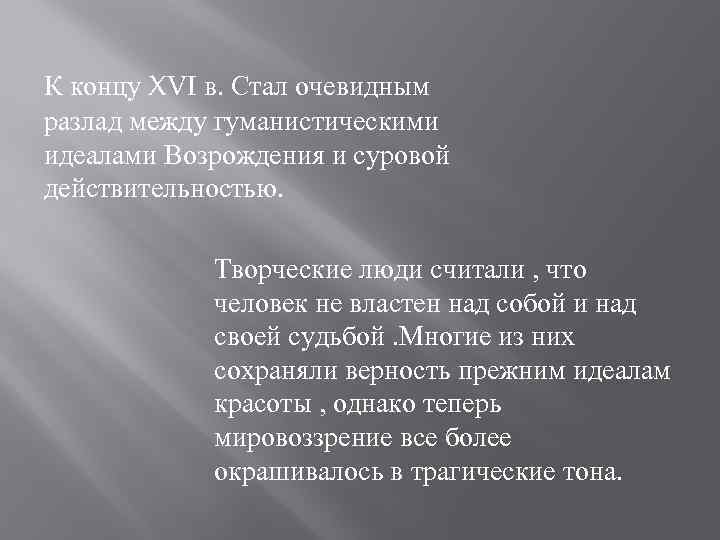 К концу XVI в. Стал очевидным разлад между гуманистическими идеалами Возрождения и суровой действительностью.

Творческие люди считали , что человек не властен над собой и над своей судьбой .Многие из них сохраняли верность прежним идеалам красоты , однако теперь мировоззрение все более окрашивалось в трагические тона.